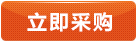 立即采购